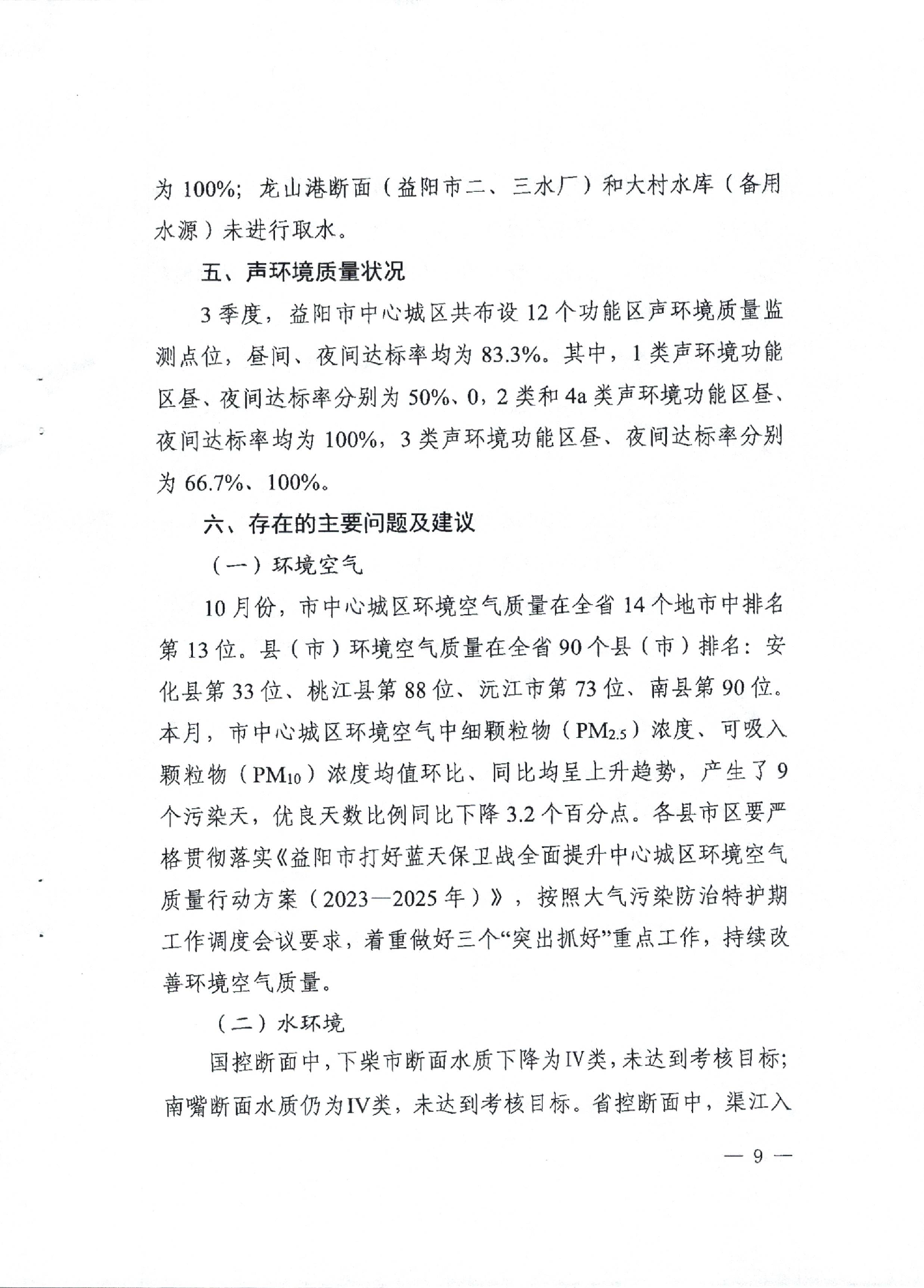 为 100%；龙山港断面（益阳市二、三水厂）和大村水库（备用水源）未进行取水。

五、声环境质量状况

3 季度，益阳市中心城区共布设 12 个功能区声环境质量监测点位，昼间、夜间达标率均为 83.3%。其中，1 类声环境功能区昼、夜间达标率分别为 50%、0，2 类和 4a 类声环境功能区昼、夜间达标率均为 100%，3 类声环境功能区昼、夜间达标率分别为 66.7%、100%。

六、存在的主要问题及建议

（一）环境空气

10 月份，市中心城区环境空气质量在全省 14 个地市中排名第 13 位。县（市）环境空气质量在全省 90 个县（市）排名：安化县第 33 位、桃江县第 88 位、沅江市第 73 位、南县第 90 位。本月，市中心城区环境空气中细颗粒物（$PM_{2.5}$）浓度、可吸入颗粒物（$PM_{10}$）浓度均值环比、同比均呈上升趋势，产生了 9 个污染天，优良天数比例同比下降 3.2 个百分点。各县市区要严格贯彻落实《益阳市打好蓝天保卫战全面提升中心城区环境空气质量行动方案（2023—2025 年）》，按照大气污染防治特护期工作调度会议要求，着重做好三个“突出抓好”重点工作，持续改善环境空气质量。

（二）水环境

国控断面中，下柴市断面水质下降为Ⅳ类，未达到考核目标；南嘴断面水质仍为Ⅳ类，未达到考核目标。省控断面中，渠江入

— 9 —